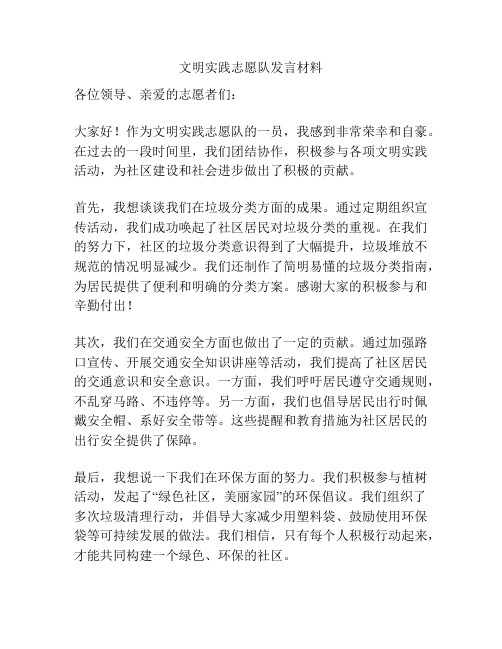 文明实践志愿队发言材料

各位领导、亲爱的志愿者们：

大家好！作为文明实践志愿队的一员，我感到非常荣幸和自豪。在过去的一段时间里，我们团结协作，积极参与各项文明实践活动，为社区建设和社会进步做出了积极的贡献。

首先，我想谈谈我们在垃圾分类方面的成果。通过定期组织宣传活动，我们成功唤起了社区居民对垃圾分类的重视。在我们的努力下，社区的垃圾分类意识得到了大幅提升，垃圾堆放不规范的情况明显减少。我们还制作了简明易懂的垃圾分类指南，为居民提供了便利和明确的分类方案。感谢大家的积极参与和辛勤付出！

其次，我们在交通安全方面也做出了一定的贡献。通过加强路口宣传、开展交通安全知识讲座等活动，我们提高了社区居民的交通意识和安全意识。一方面，我们呼吁居民遵守交通规则，不乱穿马路、不违停等。另一方面，我们也倡导居民出行时佩戴安全帽、系好安全带等。这些提醒和教育措施为社区居民的出行安全提供了保障。

最后，我想说一下我们在环保方面的努力。我们积极参与植树活动，发起了“绿色社区，美丽家园”的环保倡议。我们组织了多次垃圾清理行动，并倡导大家减少用塑料袋、鼓励使用环保袋等可持续发展的做法。我们相信，只有每个人积极行动起来，才能共同构建一个绿色、环保的社区。